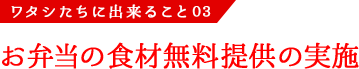 ワタシたちに出来ること03

お弁当の食材無料提供の実施